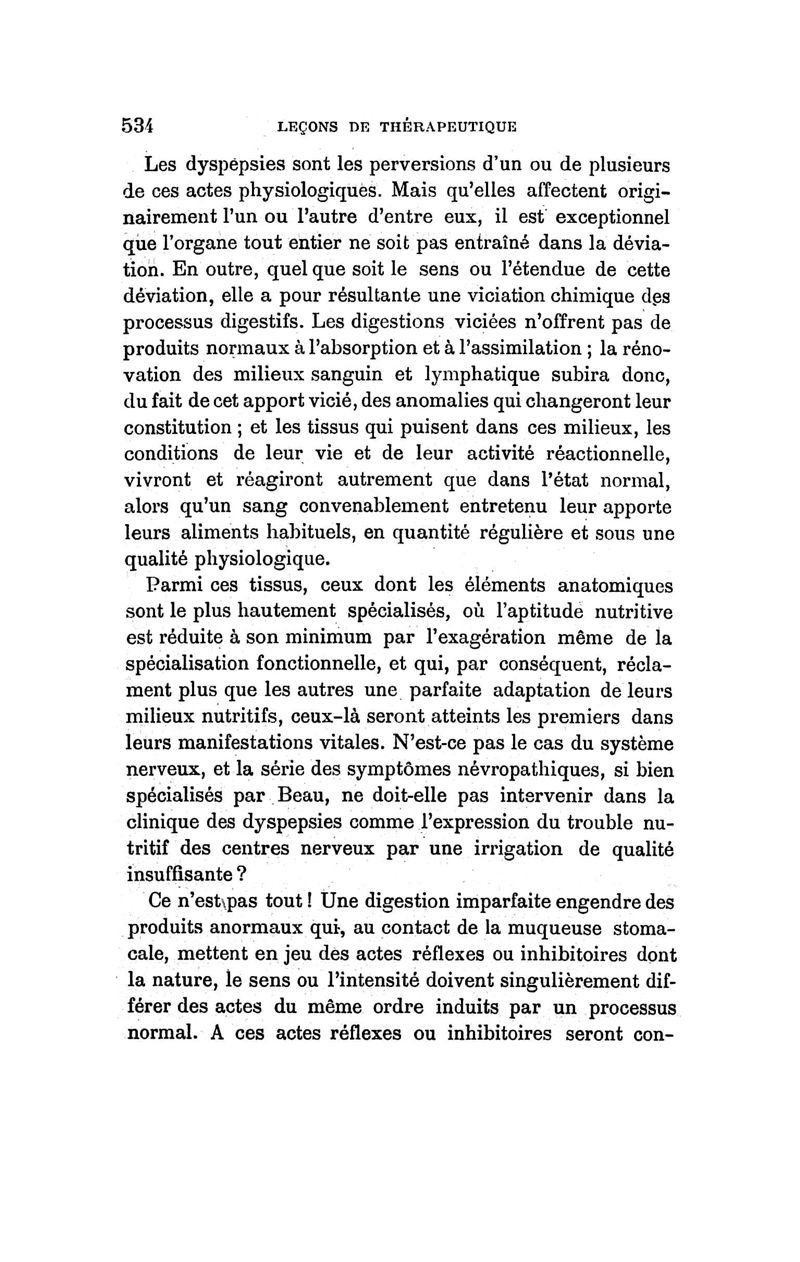 534 LEÇONS DE THÉRAPEUTIQUE

Les dyspepsies sont les perversions d'un ou de plusieurs de ces actes physiologiques. Mais qu'elles affectent originairement l'un ou l'autre d'entre eux, il est exceptionnel que l'organe tout entier ne soit pas entraîné dans la déviation. En outre, quel que soit le sens ou l'étendue de cette déviation, elle a pour résultante une viciation chimique des processus digestifs. Les digestions viciées n'offrent pas de produits normaux à l'absorption et à l'assimilation ; la rénovation des milieux sanguin et lymphatique subira donc, du fait de cet apport vicié, des anomalies qui changeront leur constitution ; et les tissus qui puisent dans ces milieux, les conditions de leur vie et de leur activité réactionnelle, vivront et réagiront autrement que dans l'état normal, alors qu'un sang convenablement entretenu leur apporte leurs aliments habituels, en quantité régulière et sous une qualité physiologique.

Parmi ces tissus, ceux dont les éléments anatomiques sont le plus hautement spécialisés, où l'aptitude nutritive est réduite à son minimum par l'exagération même de la spécialisation fonctionnelle, et qui, par conséquent, réclament plus que les autres une parfaite adaptation de leurs milieux nutritifs, ceux-là seront atteints les premiers dans leurs manifestations vitales. N'est-ce pas le cas du système nerveux, et la série des symptômes névropathiques, si bien spécialisés par Beau, ne doit-elle pas intervenir dans la clinique des dyspepsies comme l'expression du trouble nutritif des centres nerveux par une irrigation de qualité insuffisante ?

Ce n'est pas tout ! Une digestion imparfaite engendre des produits anormaux qui, au contact de la muqueuse stomacale, mettent en jeu des actes réflexes ou inhibitoires dont la nature, le sens ou l'intensité doivent singulièrement différer des actes du même ordre induits par un processus normal. A ces actes réflexes ou inhibitoires seront con-